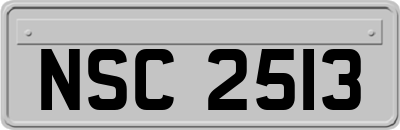 NSC 2513